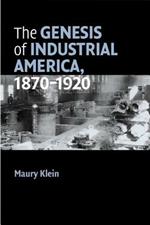 The GENESIS of INDUSTRIAL AMERICA, 1870–1920

Maury Klein